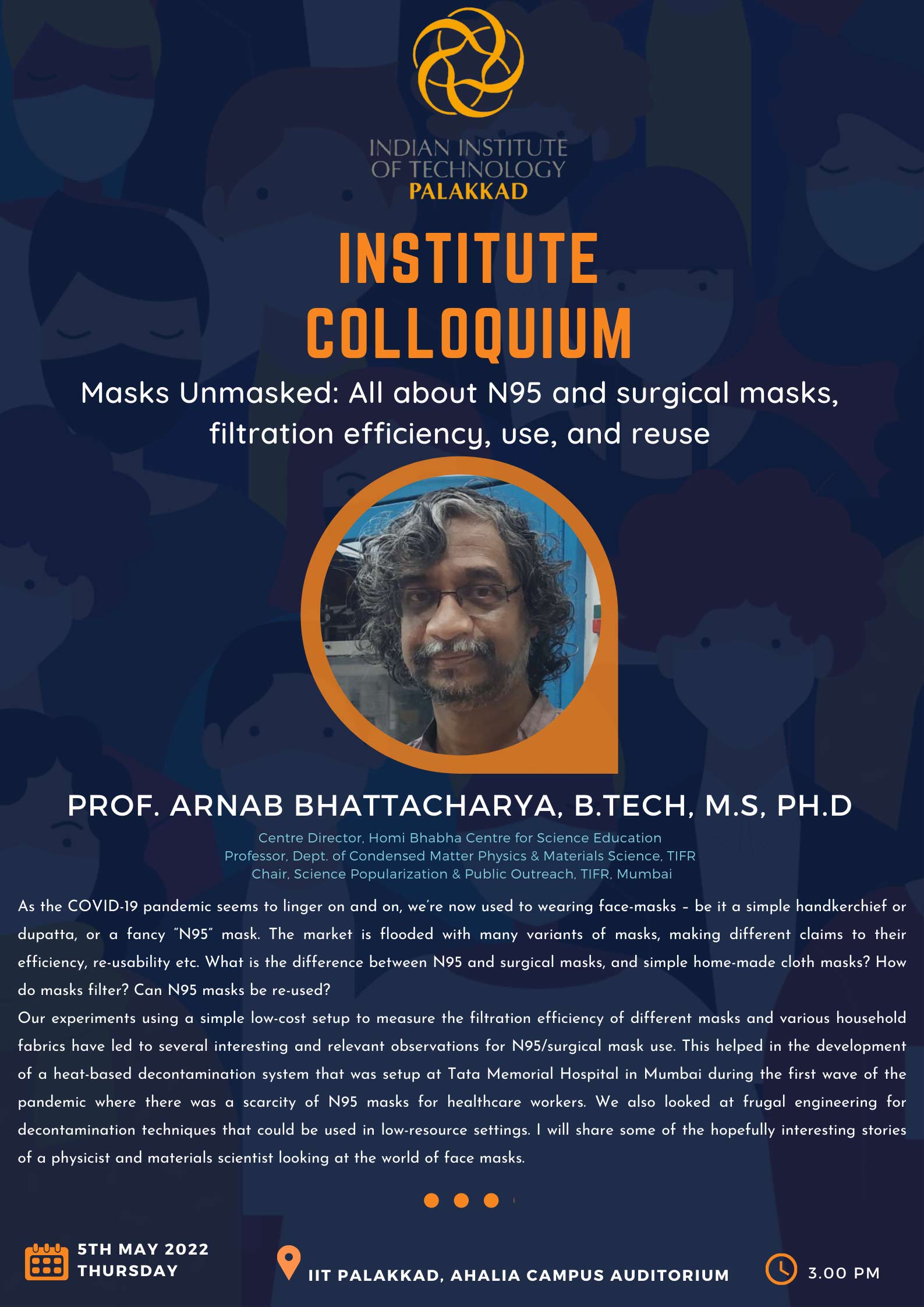 INDIAN INSTITUTE OF TECHNOLOGY PALAKKAD

INSTITUTE COLLOQUIUM

Masks Unmasked: All about N95 and surgical masks, filtration efficiency, use, and reuse

PROF. ARNAB BHATTACHARYA, B.TECH, M.S, PH.D

Centre Director, Homi Bhabha Centre for Science Education
Professor, Dept. of Condensed Matter Physics & Materials Science, TIFR
Chair, Science Popularization & Public Outreach, TIFR, Mumbai

As the COVID-19 pandemic seems to linger on and on, we're now used to wearing face-masks – be it a simple handkerchief or dupatta, or a fancy "N95" mask. The market is flooded with many variants of masks, making different claims to their efficiency, re-usability etc. What is the difference between N95 and surgical masks, and simple home-made cloth masks? How do masks filter? Can N95 masks be re-used?
Our experiments using a simple low-cost setup to measure the filtration efficiency of different masks and various household fabrics have led to several interesting and relevant observations for N95/surgical mask use. This helped in the development of a heat-based decontamination system that was setup at Tata Memorial Hospital in Mumbai during the first wave of the pandemic where there was a scarcity of N95 masks for healthcare workers. We also looked at frugal engineering for decontamination techniques that could be used in low-resource settings. I will share some of the hopefully interesting stories of a physicist and materials scientist looking at the world of face masks.

5TH MAY 2022
THURSDAY

IIT PALAKKAD, AHALIA CAMPUS AUDITORIUM

3.00 PM